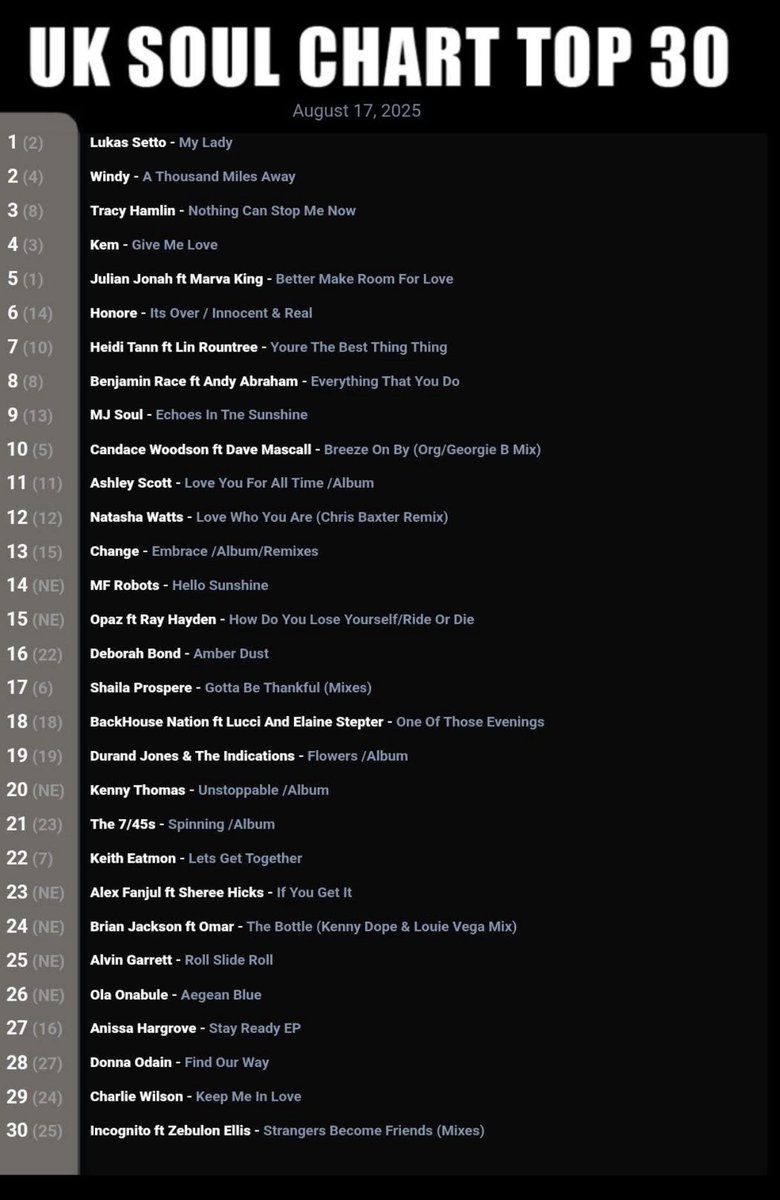 UK SOUL CHART TOP 30

August 17, 2025

1 (2) Lukas Setto - My Lady
2 (4) Windy - A Thousand Miles Away
3 (8) Tracy Hamlin - Nothing Can Stop Me Now
4 (3) Kem - Give Me Love
5 (1) Julian Jonah ft Marva King - Better Make Room For Love
6 (14) Honore - Its Over / Innocent & Real
7 (10) Heidi Tann ft Lin Rountree - Youre The Best Thing Thing
8 (8) Benjamin Race ft Andy Abraham - Everything That You Do
9 (13) MJ Soul - Echoes In Tne Sunshine
10 (5) Candace Woodson ft Dave Mascall - Breeze On By (Org/Georgie B Mix)
11 (11) Ashley Scott - Love You For All Time /Album
12 (12) Natasha Watts - Love Who You Are (Chris Baxter Remix)
13 (15) Change - Embrace /Album/Remixes
14 (NE) MF Robots - Hello Sunshine
15 (NE) Opaz ft Ray Hayden - How Do You Lose Yourself/Ride Or Die
16 (22) Deborah Bond - Amber Dust
17 (6) Shaila Prospere - Gotta Be Thankful (Mixes)
18 (18) BackHouse Nation ft Lucci And Elaine Stepter - One Of Those Evenings
19 (19) Durand Jones & The Indications - Flowers /Album
20 (NE) Kenny Thomas - Unstoppable /Album
21 (23) The 7/45s - Spinning /Album
22 (7) Keith Eatmon - Lets Get Together
23 (NE) Alex Fanjul ft Sheree Hicks - If You Get It
24 (NE) Brian Jackson ft Omar - The Bottle (Kenny Dope & Louie Vega Mix)
25 (NE) Alvin Garrett - Roll Slide Roll
26 (NE) Ola Onabule - Aegean Blue
27 (16) Anissa Hargrove - Stay Ready EP
28 (27) Donna Odain - Find Our Way
29 (24) Charlie Wilson - Keep Me In Love
30 (25) Incognito ft Zebulon Ellis - Strangers Become Friends (Mixes)